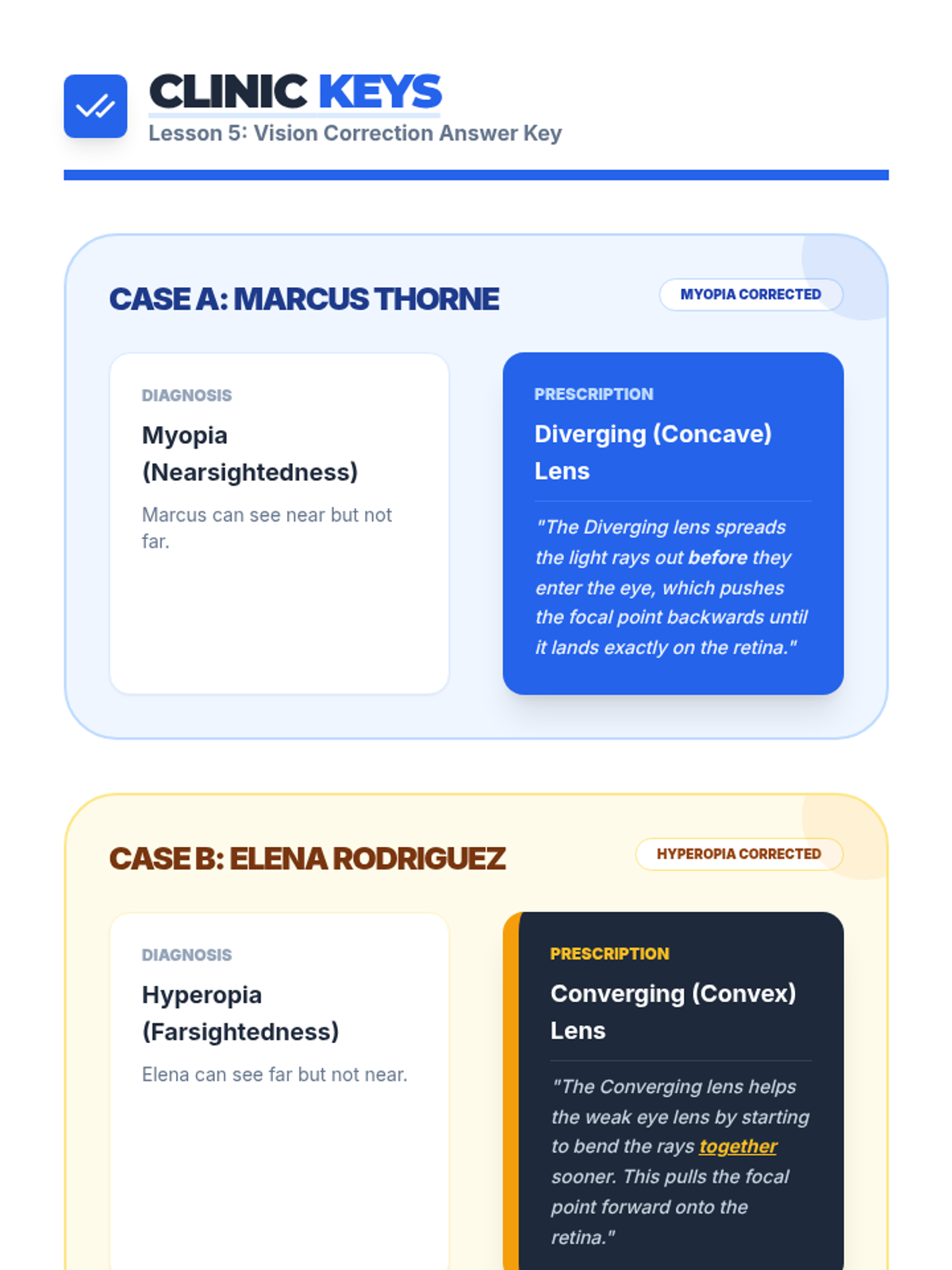 CLINIC KEYS
Lesson 5: Vision Correction Answer Key

CASE A: MARCUS THORNE

MYOPIA CORRECTED

DIAGNOSIS

Myopia (Nearsightedness)

Marcus can see near but not far.

PRESCRIPTION

Diverging (Concave) Lens

"The Diverging lens spreads the light rays out before they enter the eye, which pushes the focal point backwards until it lands exactly on the retina."

CASE B: ELENA RODRIGUEZ

HYPEROPIA CORRECTED

DIAGNOSIS

Hyperopia (Farsightedness)

Elena can see far but not near.

PRESCRIPTION

Converging (Convex) Lens

"The Converging lens helps the weak eye lens by starting to bend the rays together sooner. This pulls the focal point forward onto the retina."